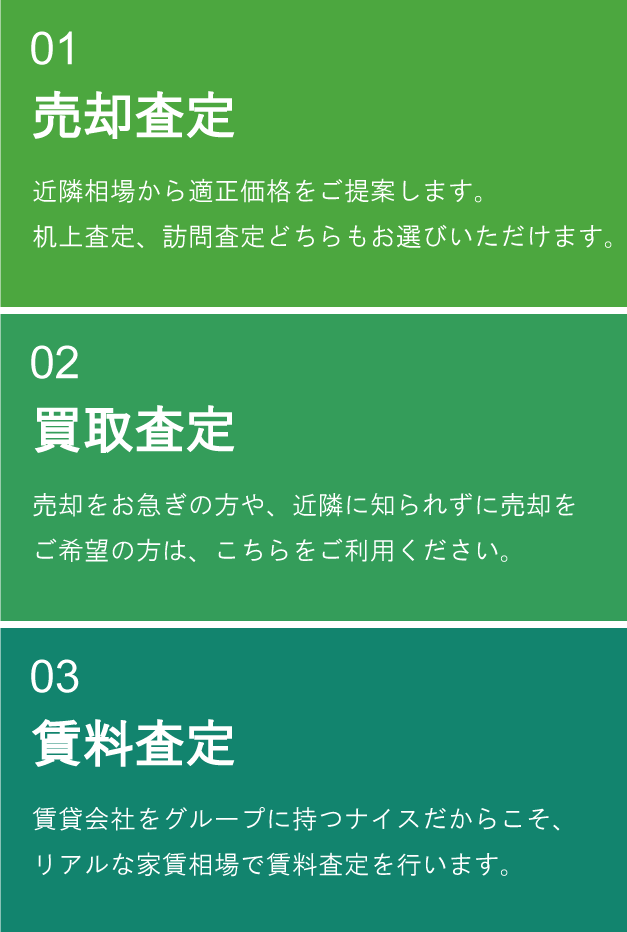 01
売却査定

近隣相場から適正価格をご提案します。
机上査定、訪問査定どちらもお選びいただけます。

02
買取査定

売却をお急ぎの方や、近隣に知られずに売却をご希望の方は、こちらをご利用ください。

03
賃料査定

賃貸会社をグループに持つナイスだからこそ、リアルな家賃相場で賃料査定を行います。